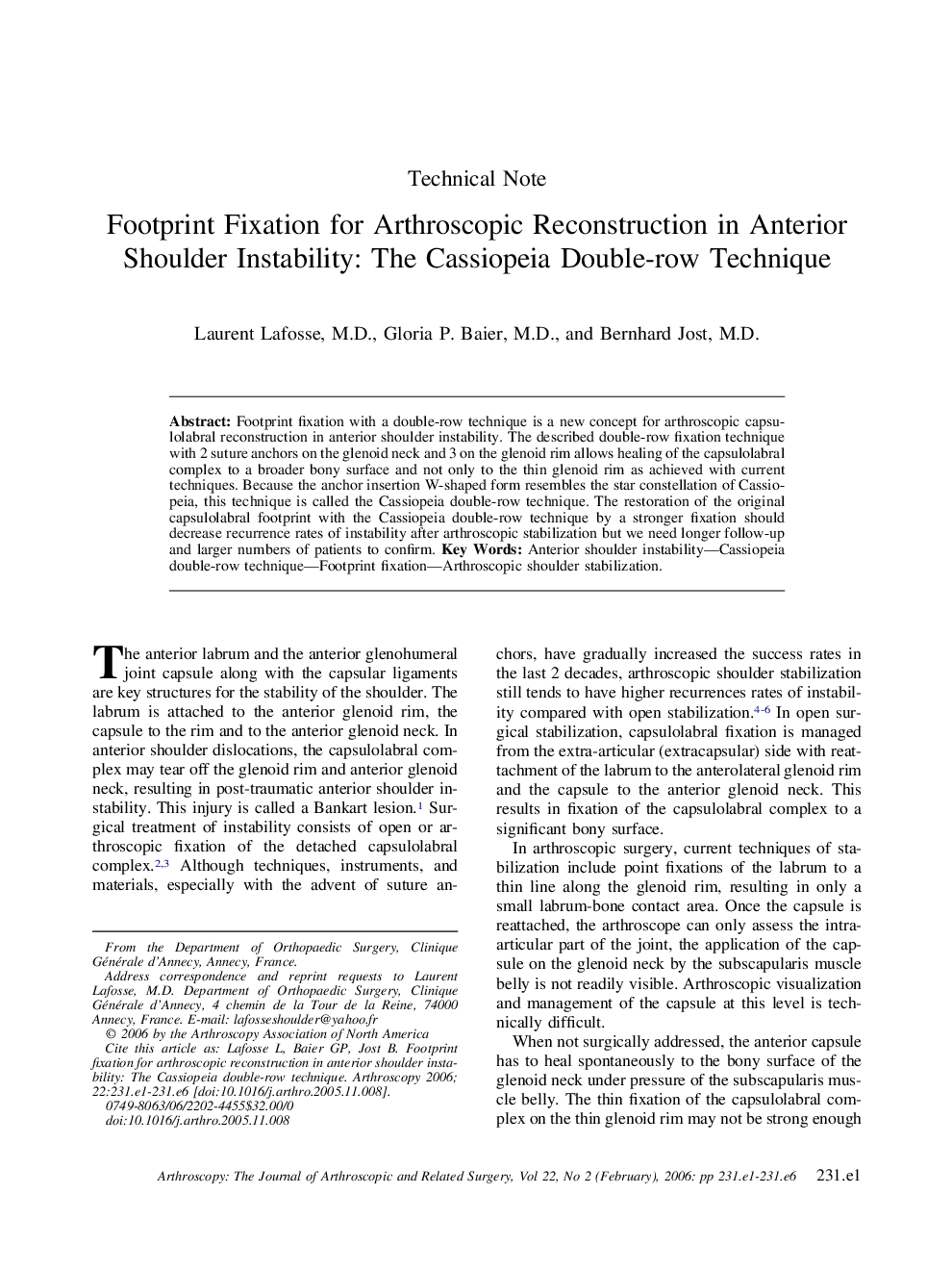 Technical Note

Footprint Fixation for Arthroscopic Reconstruction in Anterior Shoulder Instability: The Cassiopeia Double-row Technique

Laurent Lafosse, M.D., Gloria P. Baier, M.D., and Bernhard Jost, M.D.

**Abstract:** Footprint fixation with a double-row technique is a new concept for arthroscopic capsulolabral reconstruction in anterior shoulder instability. The described double-row fixation technique with 2 suture anchors on the glenoid neck and 3 on the glenoid rim allows healing of the capsulolabral complex to a broader bony surface and not only to the thin glenoid rim as achieved with current techniques. Because the anchor insertion W-shaped form resembles the star constellation of Cassiopeia, this technique is called the Cassiopeia double-row technique. The restoration of the original capsulolabral footprint with the Cassiopeia double-row technique by a stronger fixation should decrease recurrence rates of instability after arthroscopic stabilization but we need longer follow-up and larger numbers of patients to confirm. **Key Words:** Anterior shoulder instability—Cassiopeia double-row technique—Footprint fixation—Arthroscopic shoulder stabilization.

The anterior labrum and the anterior glenohumeral joint capsule along with the capsular ligaments are key structures for the stability of the shoulder. The labrum is attached to the anterior glenoid rim, the capsule to the rim and to the anterior glenoid neck. In anterior shoulder dislocations, the capsulolabral complex may tear off the glenoid rim and anterior glenoid neck, resulting in post-traumatic anterior shoulder instability. This injury is called a Bankart lesion.$^{1}$ Surgical treatment of instability consists of open or arthroscopic fixation of the detached capsulolabral complex.$^{2,3}$ Although techniques, instruments, and materials, especially with the advent of suture anchors, have gradually increased the success rates in the last 2 decades, arthroscopic shoulder stabilization still tends to have higher recurrences rates of instability compared with open stabilization.$^{4-6}$ In open surgical stabilization, capsulolabral fixation is managed from the extra-articular (extracapsular) side with reattachment of the labrum to the anterolateral glenoid rim and the capsule to the anterior glenoid neck. This results in fixation of the capsulolabral complex to a significant bony surface.

In arthroscopic surgery, current techniques of stabilization include point fixations of the labrum to a thin line along the glenoid rim, resulting in only a small labrum-bone contact area. Once the capsule is reattached, the arthroscope can only assess the intra-articular part of the joint, the application of the capsule on the glenoid neck by the subscapularis muscle belly is not readily visible. Arthroscopic visualization and management of the capsule at this level is technically difficult.

When not surgically addressed, the anterior capsule has to heal spontaneously to the bony surface of the glenoid neck under pressure of the subscapularis muscle belly. The thin fixation of the capsulolabral complex on the thin glenoid rim may not be strong enough

From the Department of Orthopaedic Surgery, Clinique Générale d'Annecy, Annecy, France.
Address correspondence and reprint requests to Laurent Lafosse, M.D. Department of Orthopaedic Surgery, Clinique Générale d'Annecy, 4 chemin de la Tour de la Reine, 74000 Annecy, France. E-mail: lafosseshoulder@yahoo.fr
© 2006 by the Arthroscopy Association of North America
Cite this article as: Lafosse L, Baier GP, Jost B. Footprint fixation for arthroscopic reconstruction in anterior shoulder instability: The Cassiopeia double-row technique. Arthroscopy 2006; 22:231.e1-231.e6 [doi:10.1016/j.arthro.2005.11.008].
0749-8063/06/2202-4455$32.00/0
doi:10.1016/j.arthro.2005.11.008

Arthroscopy: The Journal of Arthroscopic and Related Surgery, Vol 22, No 2 (February), 2006: pp 231.e1-231.e6 231.e1